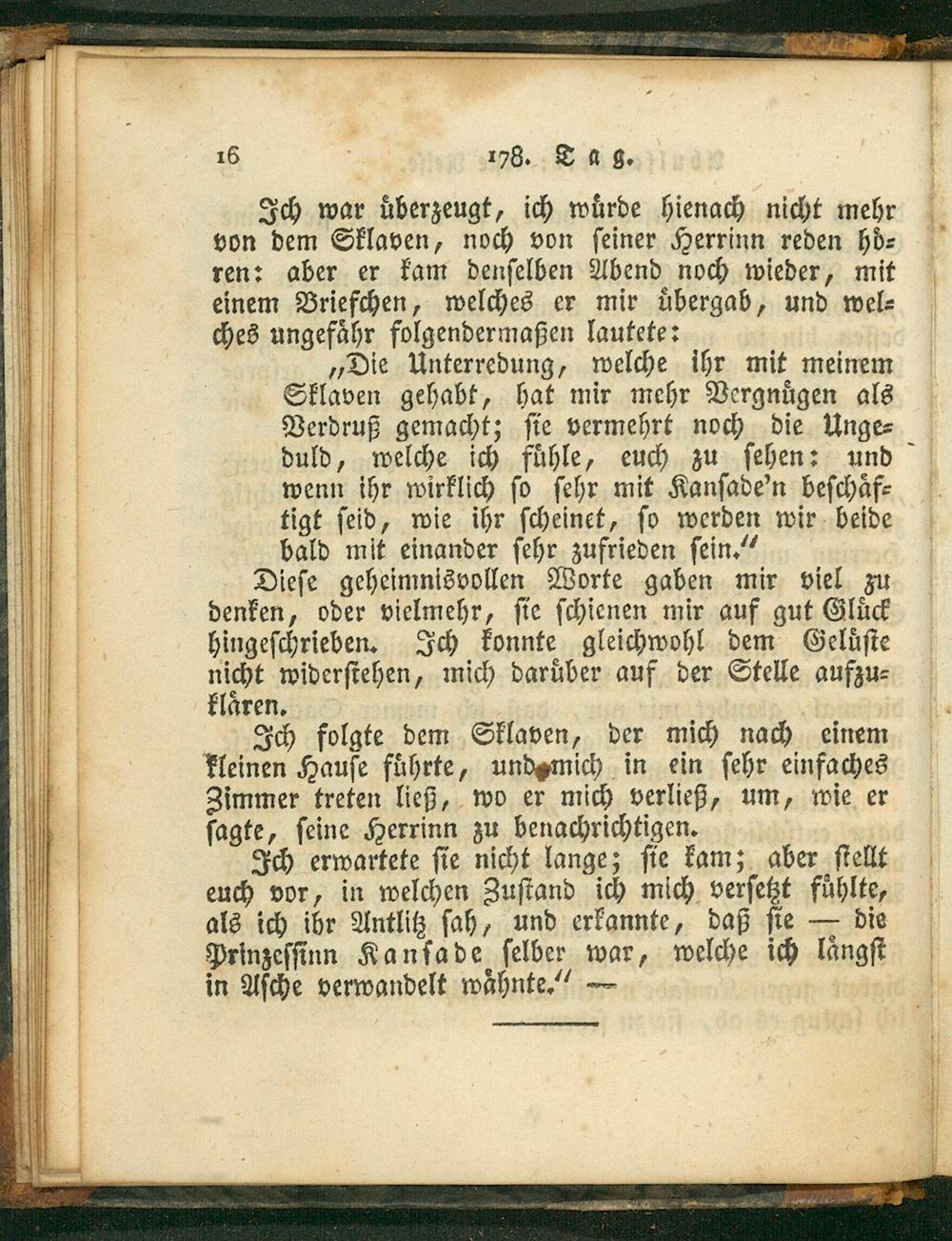 16 178. Tag.

Ich war überzeugt, ich würde hienach nicht mehr von dem Sklaven, noch von seiner Herrinn reden hören: aber er kam denselben Abend noch wieder, mit einem Briefchen, welches er mir übergab, und welches ungefähr folgendermaßen lautete:

„Die Unterredung, welche ihr mit meinem Sklaven gehabt, hat mir mehr Vergnügen als Verdruß gemacht; sie vermehrt noch die Ungeduld, welche ich fühle, euch zu sehen: und wenn ihr wirklich so sehr mit Kansade'n beschäftigt seid, wie ihr scheinet, so werden wir beide bald mit einander sehr zufrieden sein.“

Diese geheimnisvollen Worte gaben mir viel zu denken, oder vielmehr, sie schienen mir auf gut Glück hingeschrieben. Ich konnte gleichwohl dem Gelüste nicht widerstehen, mich darüber auf der Stelle aufzuklären.

Ich folgte dem Sklaven, der mich nach einem kleinen Hause führte, und mich in ein sehr einfaches Zimmer treten ließ, wo er mich verließ, um, wie er sagte, seine Herrinn zu benachrichtigen.

Ich erwartete sie nicht lange; sie kam; aber stellt euch vor, in welchen Zustand ich mich versetzt fühlte, als ich ihr Antlitz sah, und erkannte, daß sie — die Prinzessinn Kansade selber war, welche ich längst in Asche verwandelt wähnte.“ —